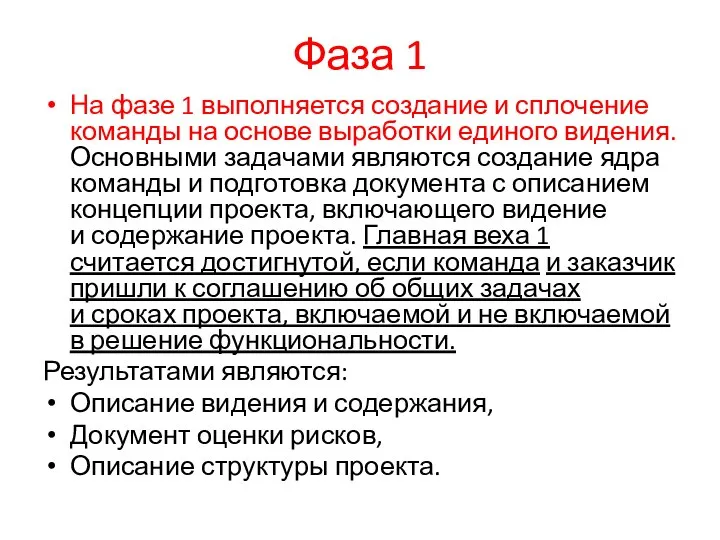 Фаза 1

• На фазе 1 выполняется создание и сплочение команды на основе выработки единого видения. Основными задачами являются создание ядра команды и подготовка документа с описанием концепции проекта, включающего видение и содержание проекта. Главная веха 1 считается достигнутой, если команда и заказчик пришли к соглашению об общих задачах и сроках проекта, включаемой и не включаемой в решение функциональности.

Результатами являются:
• Описание видения и содержания,
• Документ оценки рисков,
• Описание структуры проекта.